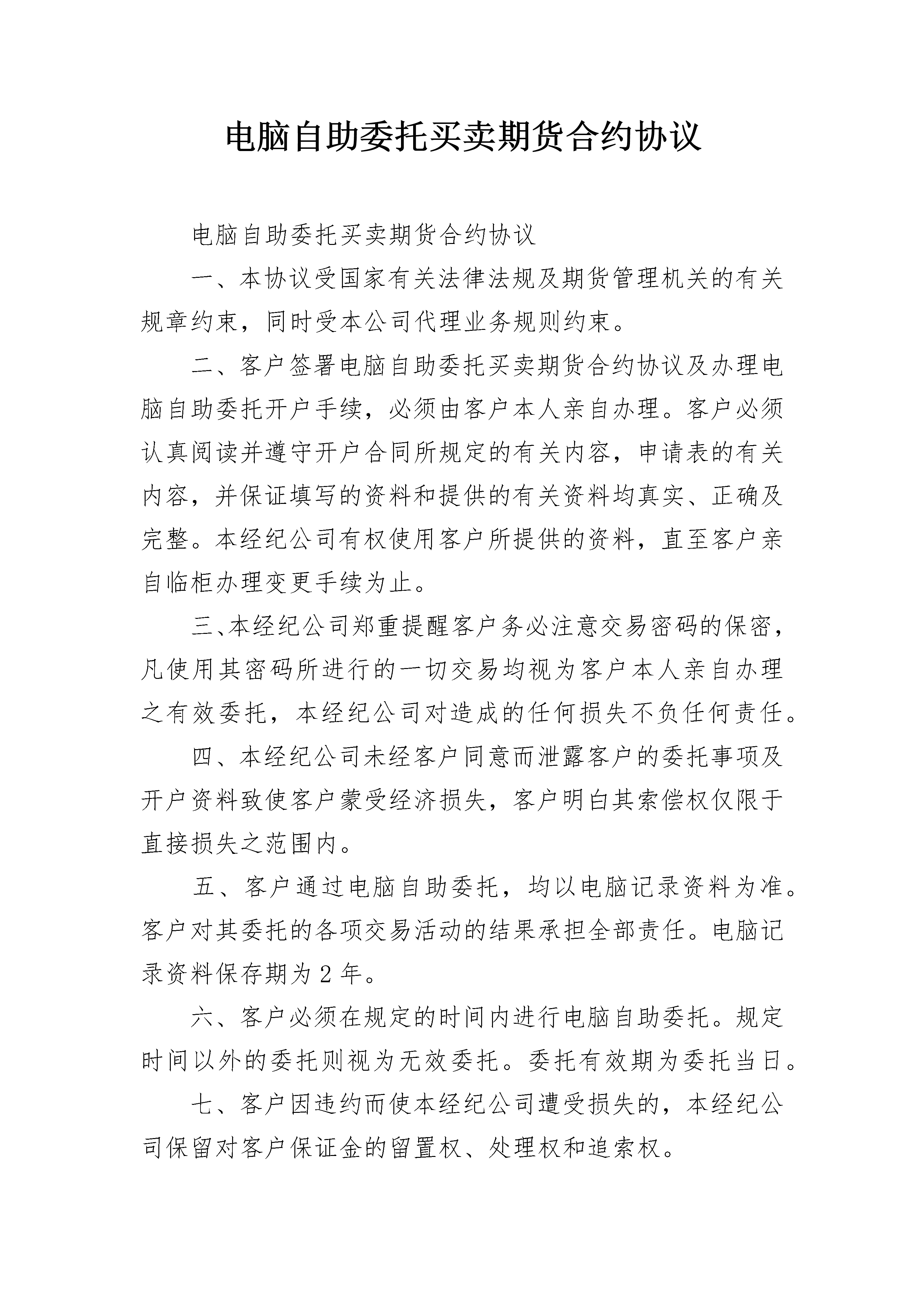 电脑自助委托买卖期货合约协议

电脑自助委托买卖期货合约协议

一、本协议受国家有关法律法规及期货管理机关的有关规章约束，同时受本公司代理业务规则约束。

二、客户签署电脑自助委托买卖期货合约协议及办理电脑自助委托开户手续，必须由客户本人亲自办理。客户必须认真阅读并遵守开户合同所规定的有关内容，申请表的有关内容，并保证填写的资料和提供的有关资料均真实、正确及完整。本经纪公司有权使用客户所提供的资料，直至客户亲自临柜办理变更手续为止。

三、本经纪公司郑重提醒客户务必注意交易密码的保密，凡使用其密码所进行的一切交易均视为客户本人亲自办理之有效委托，本经纪公司对造成的任何损失不负任何责任。

四、本经纪公司未经客户同意而泄露客户的委托事项及开户资料致使客户蒙受经济损失，客户明白其索偿权仅限于直接损失之范围内。

五、客户通过电脑自助委托，均以电脑记录资料为准。客户对其委托的各项交易活动的结果承担全部责任。电脑记录资料保存期为 2 年。

六、客户必须在规定的时间内进行电脑自助委托。规定时间以外的委托则视为无效委托。委托有效期为委托当日。

七、客户因违约而使本经纪公司遭受损失的，本经纪公司保留对客户保证金的留置权、处理权和追索权。